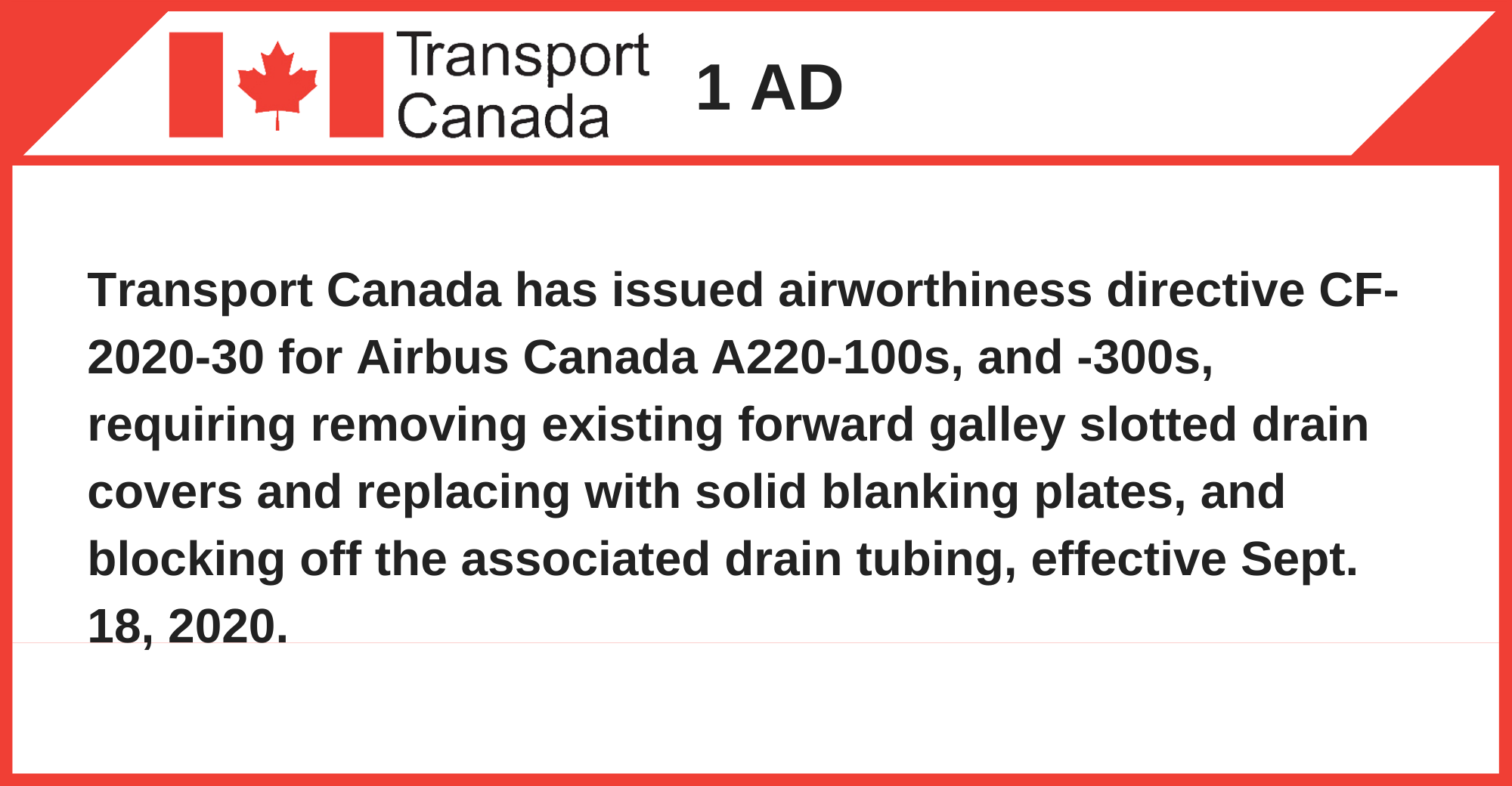 Transport Canada

1 AD

Transport Canada has issued airworthiness directive CF-2020-30 for Airbus Canada A220-100s, and -300s, requiring removing existing forward galley slotted drain covers and replacing with solid blanking plates, and blocking off the associated drain tubing, effective Sept. 18, 2020.